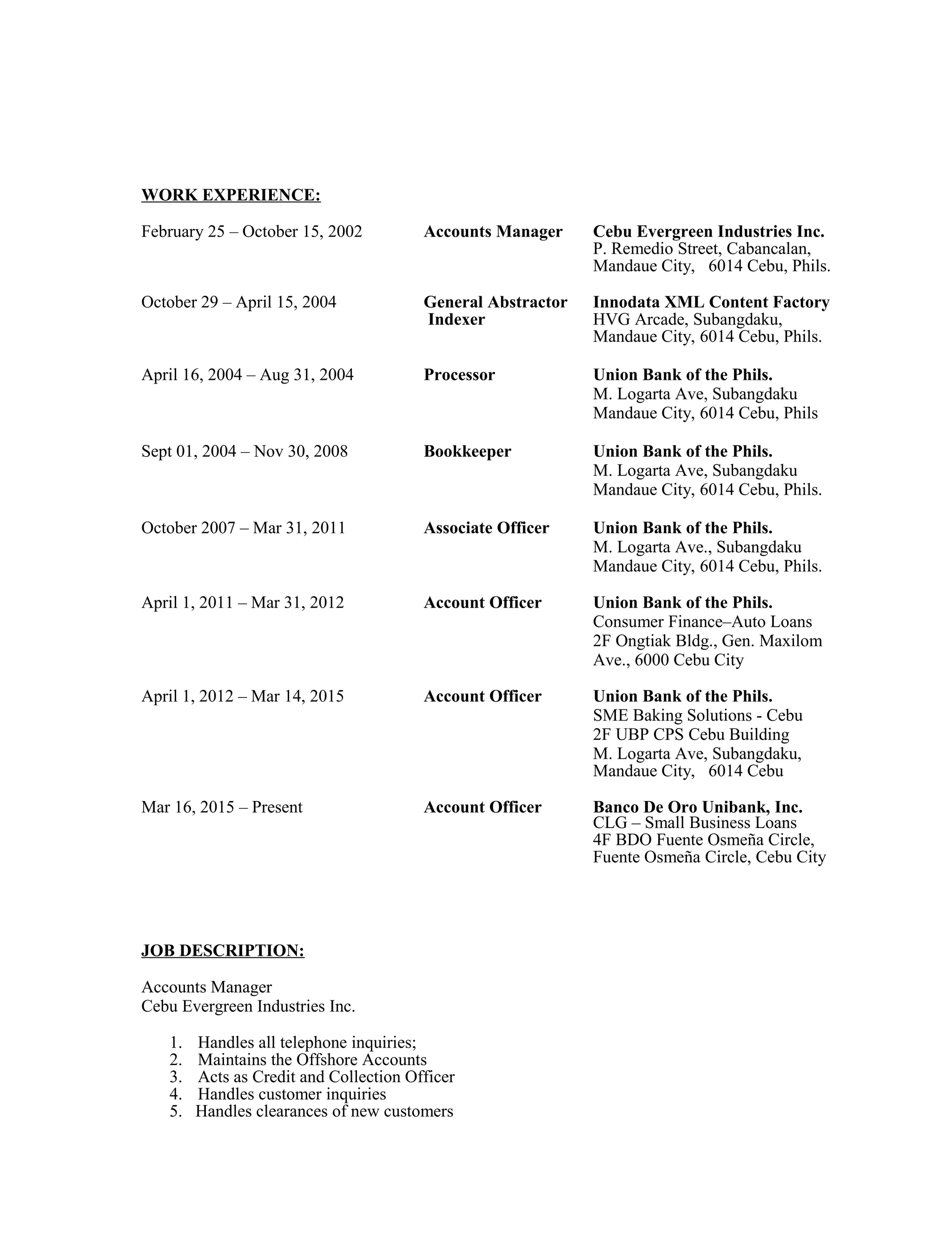 WORK EXPERIENCE:

February 25 – October 15, 2002 Accounts Manager Cebu Evergreen Industries Inc.
P. Remedio Street, Cabancalan,
Mandaue City, 6014 Cebu, Phils.

October 29 – April 15, 2004 General Abstractor Indexer Innodata XML Content Factory
HVG Arcade, Subangdaku,
Mandaue City, 6014 Cebu, Phils.

April 16, 2004 – Aug 31, 2004 Processor Union Bank of the Phils.
M. Logarta Ave, Subangdaku
Mandaue City, 6014 Cebu, Phils

Sept 01, 2004 – Nov 30, 2008 Bookkeeper Union Bank of the Phils.
M. Logarta Ave, Subangdaku
Mandaue City, 6014 Cebu, Phils.

October 2007 – Mar 31, 2011 Associate Officer Union Bank of the Phils.
M. Logarta Ave., Subangdaku
Mandaue City, 6014 Cebu, Phils.

April 1, 2011 – Mar 31, 2012 Account Officer Union Bank of the Phils.
Consumer Finance–Auto Loans
2F Ongtiak Bldg., Gen. Maxilom
Ave., 6000 Cebu City

April 1, 2012 – Mar 14, 2015 Account Officer Union Bank of the Phils.
SME Baking Solutions - Cebu
2F UBP CPS Cebu Building
M. Logarta Ave, Subangdaku,
Mandaue City, 6014 Cebu

Mar 16, 2015 – Present Account Officer Banco De Oro Unibank, Inc.
CLG – Small Business Loans
4F BDO Fuente Osmeña Circle,
Fuente Osmeña Circle, Cebu City

JOB DESCRIPTION:

Accounts Manager
Cebu Evergreen Industries Inc.

1. Handles all telephone inquiries;
2. Maintains the Offshore Accounts
3. Acts as Credit and Collection Officer
4. Handles customer inquiries
5. Handles clearances of new customers